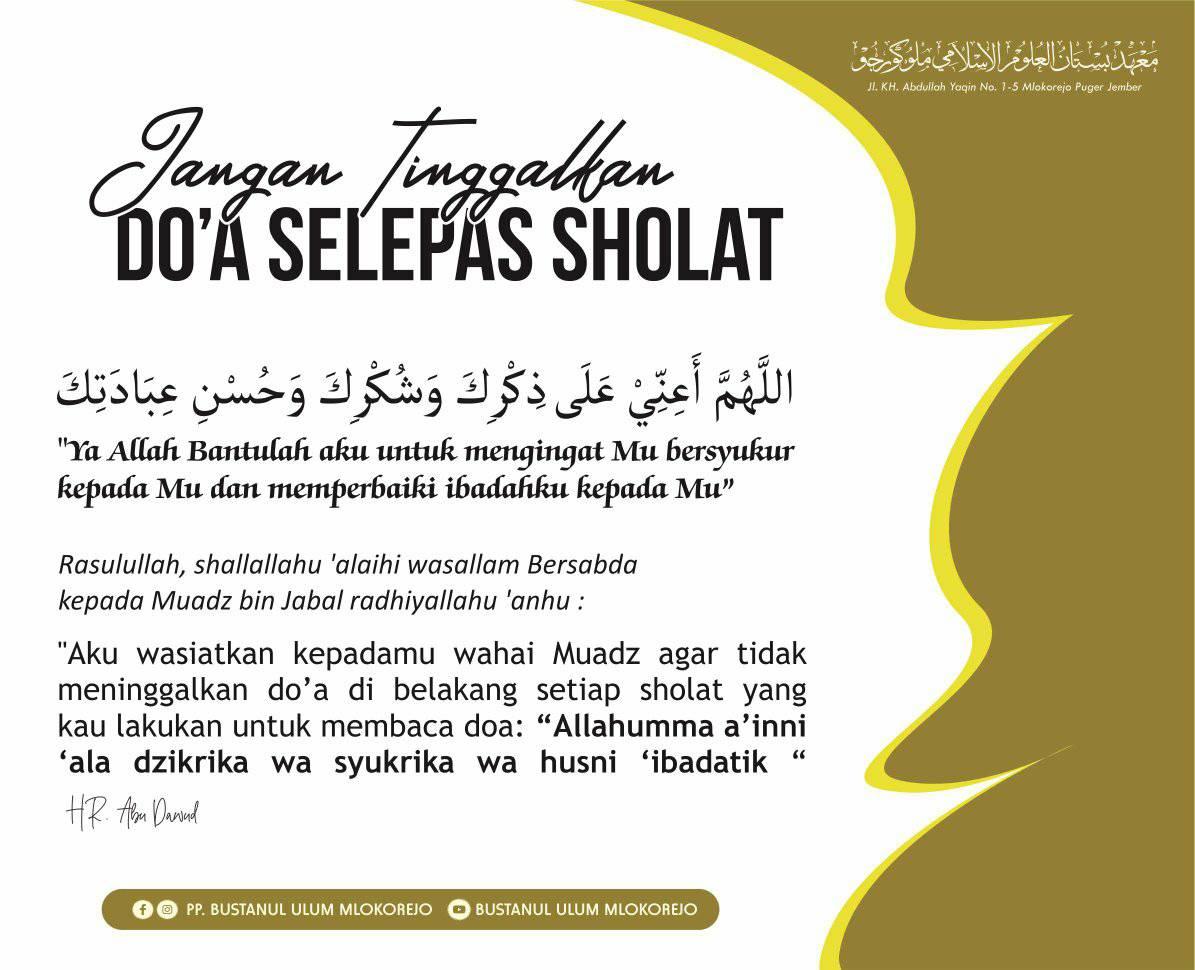 معهد بستان العلوم الإسلامي ملوكورجو
Jl. KH. Abdullah Yaqin No. 1-5 Mlokorejo Puger Jember

Jangan Tinggalkan
DO'A SELEPAS SHOLAT

اللَّهُمَّ أَعِنِّيْ عَلَى ذِكْرِكَ وَشُكْرِكَ وَحُسْنِ عِبَادَتِكَ

"Ya Allah Bantulah aku untuk mengingat Mu bersyukur kepada Mu dan memperbaiki ibadahku kepada Mu"

Rasulullah, shallallahu 'alaihi wasallam Bersabda kepada Muadz bin Jabal radhiyallahu 'anhu :

"Aku wasiatkan kepadamu wahai Muadz agar tidak meninggalkan do'a di belakang setiap sholat yang kau lakukan untuk membaca doa: "Allahumma a'inni 'ala dzikrika wa syukrika wa husni 'ibadatik "

H.R. Abu Dawud

PP. BUSTANUL ULUM MLOKOREJO BUSTANUL ULUM MLOKOREJO